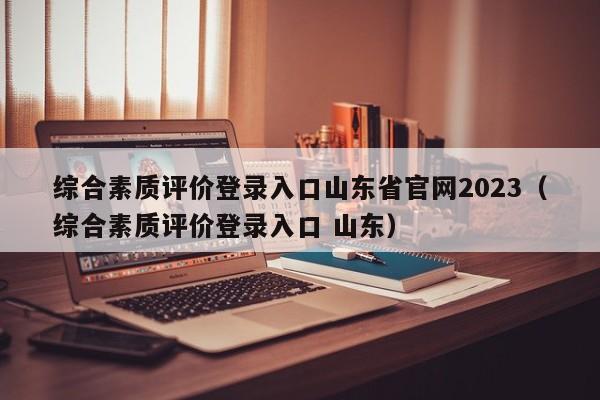 综合素质评价登录入口山东省官网2023（综合素质评价登录入口 山东）